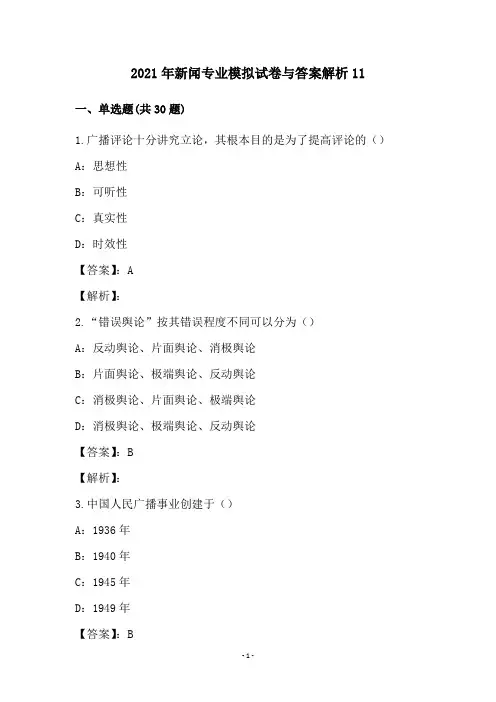 2021年新闻专业模拟试卷与答案解析11

一、单选题(共30题)

1.广播评论十分讲究立论，其根本目的是为了提高评论的（）

A：思想性

B：可听性

C：真实性

D：时效性

【答案】：A

【解析】：

2.“错误舆论”按其错误程度不同可以分为（）

A：反动舆论、片面舆论、消极舆论

B：片面舆论、极端舆论、反动舆论

C：消极舆论、片面舆论、极端舆论

D：消极舆论、极端舆论、反动舆论

【答案】：B

【解析】：

3.中国人民广播事业创建于（）

A：1936年

B：1940年

C：1945年

D：1949年

【答案】：B

-1-